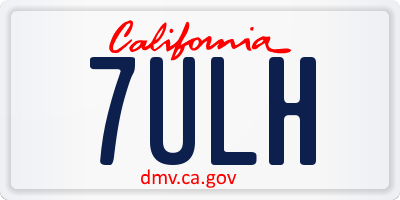 California
7ULH
dmv.ca.gov